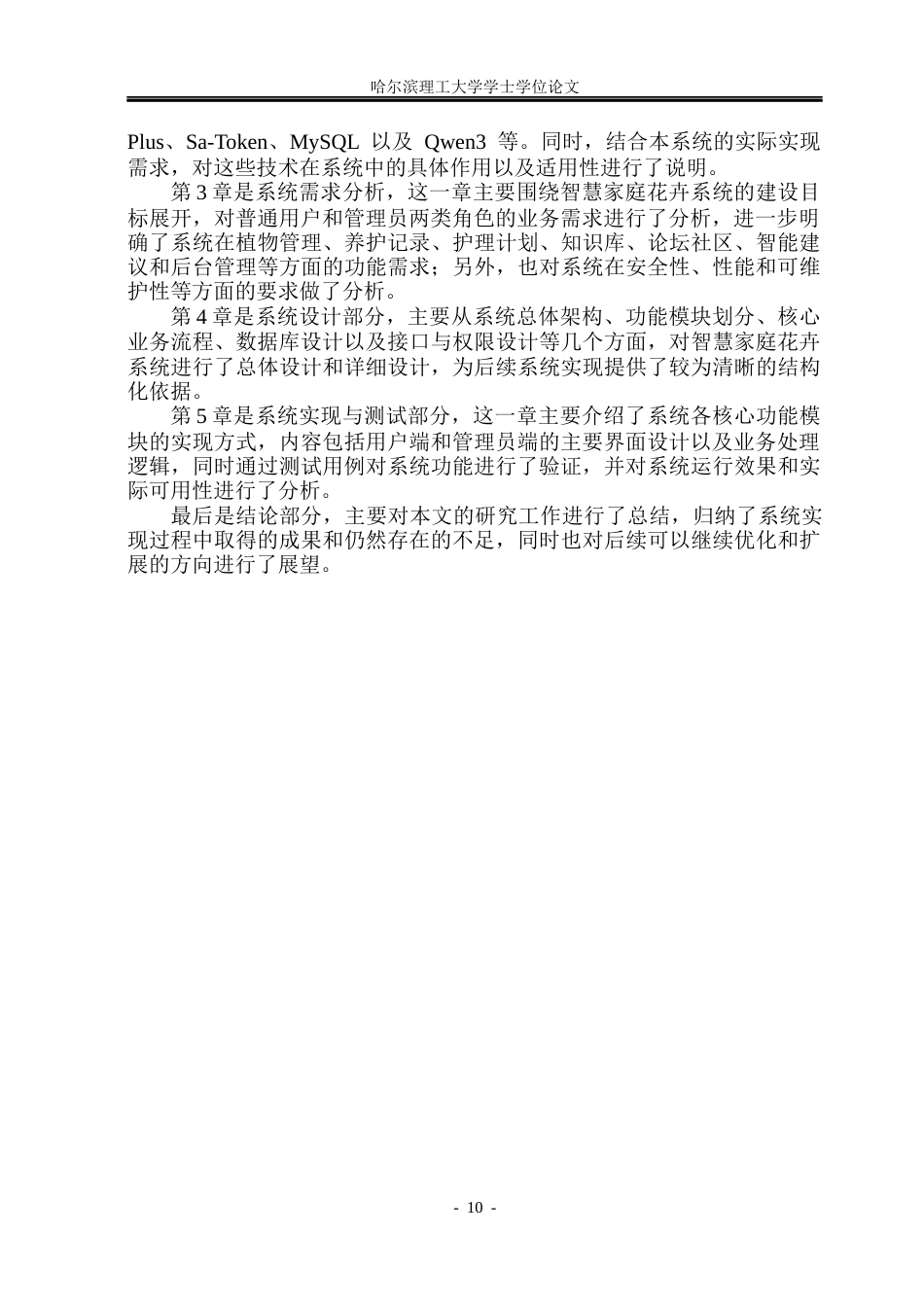 哈尔滨理工大学学士学位论文

Plus、Sa-Token、MySQL 以及 Qwen3 等。同时，结合本系统的实际实现需求，对这些技术在系统中的具体作用以及适用性进行了说明。

第 3 章是系统需求分析，这一章主要围绕智慧家庭花卉系统的建设目标展开，对普通用户和管理员两类角色的业务需求进行了分析，进一步明确了系统在植物管理、养护记录、护理计划、知识库、论坛社区、智能建议和后台管理等方面的功能需求；另外，也对系统在安全性、性能和可维护性等方面的要求做了分析。

第 4 章是系统设计部分，主要从系统总体架构、功能模块划分、核心业务流程、数据库设计以及接口与权限设计等几个方面，对智慧家庭花卉系统进行了总体设计和详细设计，为后续系统实现提供了较为清晰的结构化依据。

第 5 章是系统实现与测试部分，这一章主要介绍了系统各核心功能模块的实现方式，内容包括用户端和管理员端的主要界面设计以及业务处理逻辑，同时通过测试用例对系统功能进行了验证，并对系统运行效果和实际可用性进行了分析。

最后是结论部分，主要对本文的研究工作进行了总结，归纳了系统实现过程中取得的成果和仍然存在的不足，同时也对后续可以继续优化和扩展的方向进行了展望。

- 10 -